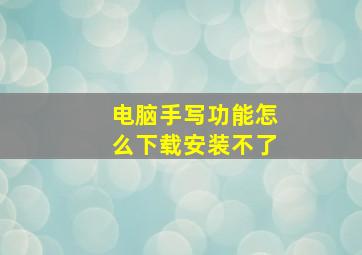 电脑手写功能怎么下载安装不了